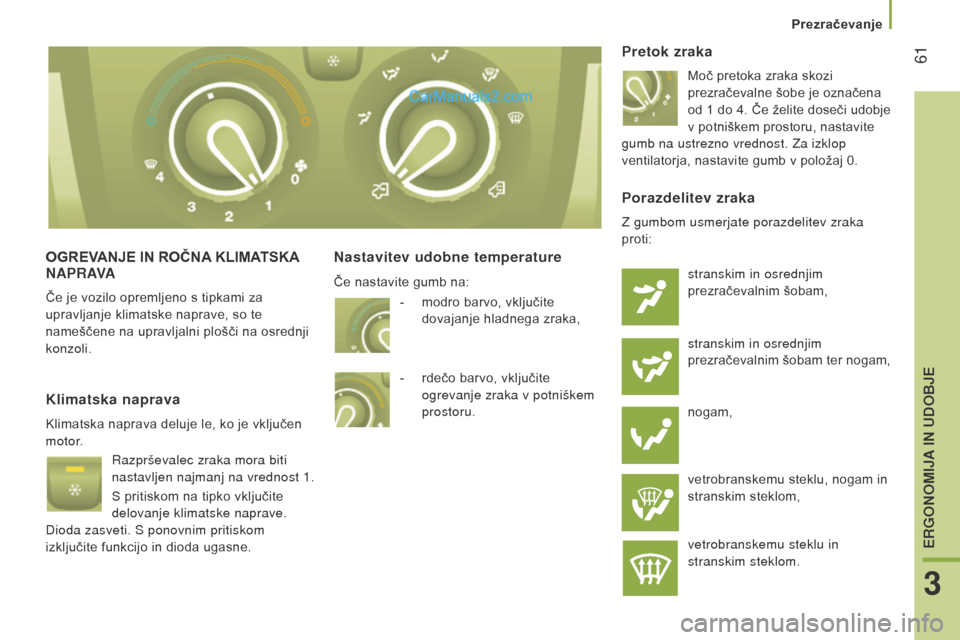 Prezračevanje

61

CarManuals2.com

4 3 2 1 0

OGREVANJE IN ROČNA KLIMATSKA NAPRAVA

Če je vozilo opremljeno s tipkami za upravljanje klimatske naprave, so te nameščene na upravljalni plošči na osrednji konzoli.

Klimatska naprava

Klimatska naprava deluje le, ko je vključen motor.

Razprševalec zraka mora biti nastavljen najmanj na vrednost 1.

S pritiskom na tipko vključite delovanje klimatske naprave.

Dioda zasveti. S ponovnim pritiskom izključite funkcijo in dioda ugasne.

Nastavitev udobne temperature

Če nastavite gumb na:

- modro barvo, vključite dovajanje hladnega zraka,

- rdečo barvo, vključite ogrevanje zraka v potniškem prostoru.

Pretok zraka

Moč pretoka zraka skozi prezračevalne šobe je označena od 1 do 4. Če želite doseči udobje v potniškem prostoru, nastavite gumb na ustrezno vrednost. Za izklop ventilatorja, nastavite gumb v položaj 0.

Porazdelitev zraka

Z gumbom usmerjate porazdelitev zraka proti:

stranskim in osrednjim prezračevalnim šobam,

stranskim in osrednjim prezračevalnim šobam ter nogam,

nogam,

vetrobranskemu steklu, nogam in stranskim steklom,

vetrobranskemu steklu in stranskim steklom.

ERGONOMIJA IN UDOBJE

3

carmanualsonline.info